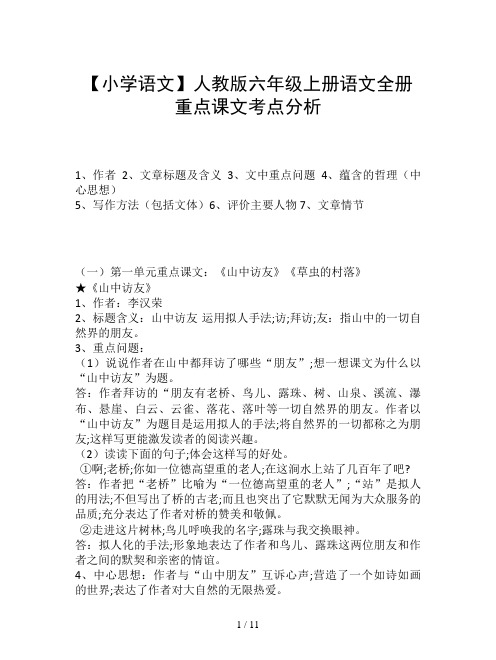 【小学语文】人教版六年级上册语文全册重点课文考点分析

1、作者 2、文章标题及含义 3、文中重点问题 4、蕴含的哲理（中心思想）
5、写作方法（包括文体）6、评价主要人物 7、文章情节

（一）第一单元重点课文：《山中访友》《草虫的村落》
★《山中访友》
1、作者：李汉荣
2、标题含义：山中访友 运用拟人手法;访;拜访;友：指山中的一切自然界的朋友。
3、重点问题：
（1）说说作者在山中都拜访了哪些“朋友”;想一想课文为什么以“山中访友”为题。
答：作者拜访的“朋友有老桥、鸟儿、露珠、树、山泉、溪流、瀑布、悬崖、白云、云雀、落花、落叶等一切自然界的朋友。作者以“山中访友”为题目是运用拟人的手法;将自然界的一切都称之为朋友;这样写更能激发读者的阅读兴趣。
（2）读读下面的句子;体会这样写的好处。
①啊;老桥;你如一位德高望重的老人;在这涧水上站了几百年了吧?
答：作者把“老桥”比喻为“一位德高望重的老人”；“站”是拟人的用法;不但写出了桥的古老;而且也突出了它默默无闻为大众服务的品质;充分表达了作者对桥的赞美和敬佩。
②走进这片树林;鸟儿呼唤我的名字;露珠与我交换眼神。
答：拟人化的手法;形象地表达了作者和鸟儿、露珠这两位朋友和作者之间的默契和亲密的情谊。
4、中心思想：作者与“山中朋友”互诉心声;营造了一个如诗如画的世界;表达了作者对大自然的无限热爱。

1 / 11